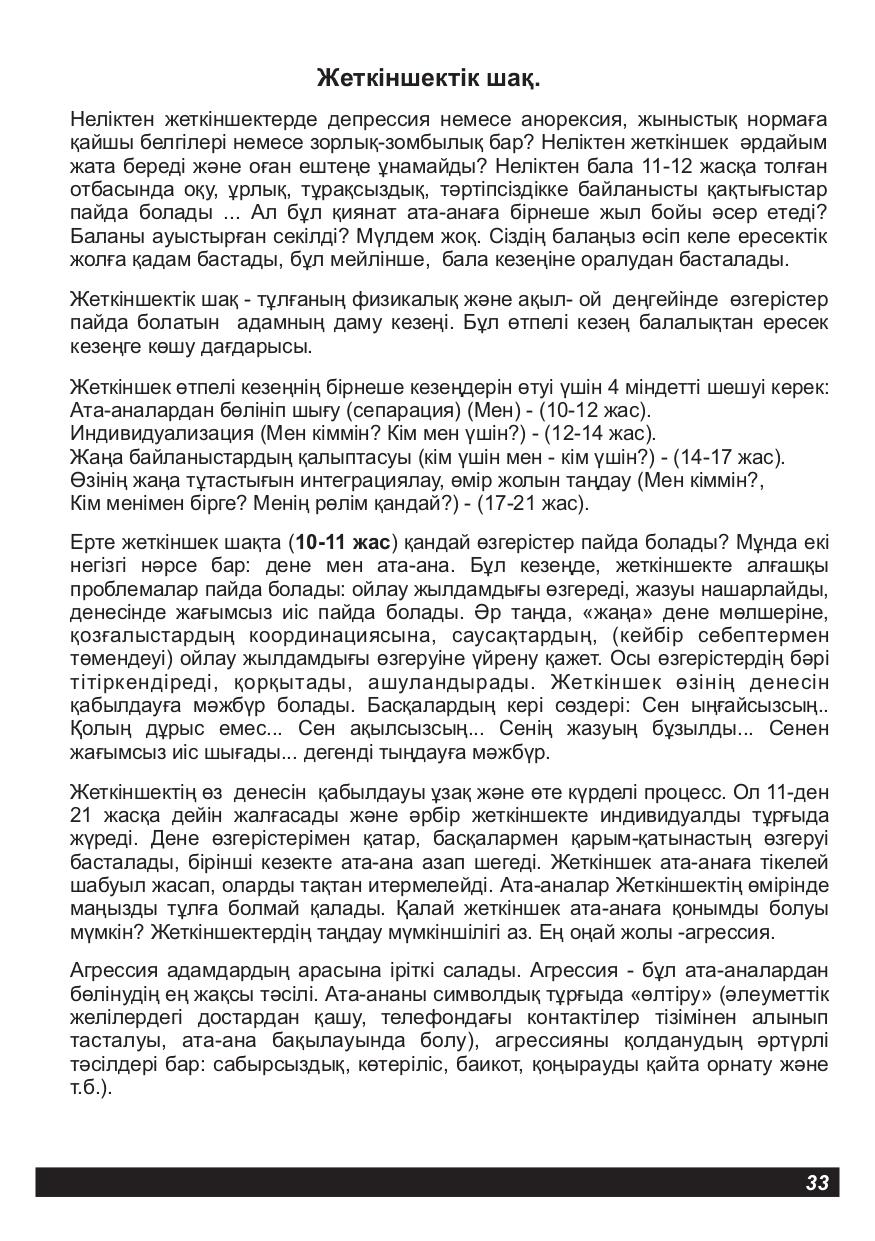 Жеткіншектік шақ.

Неліктен жеткіншектерде депрессия немесе анорексия, жыныстық нормаға қайшы белгілері немесе зорлық-зомбылық бар? Неліктен жеткіншек әрдайым жата береді және оған ештеңе ұнамайды? Неліктен бала 11-12 жасқа толған отбасында оқу, ұрлық, тұрақсыздық, тәртіпсіздікке байланысты қақтығыстар пайда болады ... Ал бұл қиянат ата-анаға бірнеше жыл бойы әсер етеді? Баланы ауыстырған секілді? Мүлдем жоқ. Сіздің балаңыз өсіп келе ересектік жолға қадам бастады, бұл мейлінше, бала кезеңіне оралудан басталады.

Жеткіншектік шақ - тұлғаның физикалық және ақыл- ой деңгейінде өзгерістер пайда болатын адамның даму кезеңі. Бұл өтпелі кезең балалықтан ересек кезеңге көшу дағдарысы.

Жеткіншек өтпелі кезеңнің бірнеше кезеңдерін өтуі үшін 4 міндетті шешуі керек:
Ата-аналардан бөлініп шығу (сепарация) (Мен) - (10-12 жас).
Индивидуализация (Мен кіммін? Кім мен үшін?) - (12-14 жас).
Жаңа байланыстардың қалыптасуы (кім үшін мен - кім үшін?) - (14-17 жас).
Өзінің жаңа тұтастығын интеграциялау, өмір жолын таңдау (Мен кіммін?, Кім менімен бірге? Менің рөлім қандай?) - (17-21 жас).

Ерте жеткіншек шақта (10-11 жас) қандай өзгерістер пайда болады? Мұнда екі негізгі нәрсе бар: дене мен ата-ана. Бұл кезеңде, жеткіншекте алғашқы проблемалар пайда болады: ойлау жылдамдығы өзгереді, жазуы нашарлайды, денесінде жағымсыз иіс пайда болады. Әр таңда, «жаңа» дене мөлшеріне, қозғалыстардың координациясына, саусақтардың, (кейбір себептермен төмендеуі) ойлау жылдамдығы өзгеруіне үйрену қажет. Осы өзгерістердің бәрі тітіркендіреді, қорқытады, ашуландырады. Жеткіншек өзінің денесін қабылдауға мәжбүр болады. Басқалардың кері сөздері: Сен ыңғайсызсың.. Қолың дұрыс емес... Сен ақылсызсың... Сенің жазуың бұзылды... Сенен жағымсыз иіс шығады... дегенді тыңдауға мәжбүр.

Жеткіншектің өз денесін қабылдауы ұзақ және өте күрделі процесс. Ол 11-ден 21 жасқа дейін жалғасады және әрбір жеткіншекте индивидуалды тұрғыда жүреді. Дене өзгерістерімен қатар, басқалармен қарым-қатынастың өзгеруі басталады, бірінші кезекте ата-ана азап шегеді. Жеткіншек ата-анаға тікелей шабуыл жасап, оларды тақтан итермелейді. Ата-аналар Жеткіншектің өмірінде маңызды тұлға болмай қалады. Қалай жеткіншек ата-анаға қонымды болуы мүмкін? Жеткіншектердің таңдау мүмкіншілігі аз. Ең оңай жолы -агрессия.

Агрессия адамдардың арасына іріткі салады. Агрессия - бұл ата-аналардан бөлінудің ең жақсы тәсілі. Ата-ананы символдық тұрғыда «өлтіру» (әлеуметтік желілердегі достардан қашу, телефондағы контактілер тізімінен алынып тасталуы, ата-ана бақылауында болу), агрессияны қолданудың әртүрлі тәсілдері бар: сабырсыздық, көтеріліс, баикот, қоңырауды қайта орнату және т.б.).

33